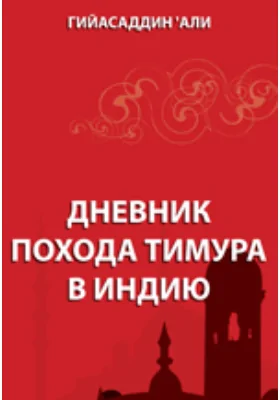 ГИЙАСАДДИН 'АЛИ

ДНЕВНИК ПОХОДА ТИМУРА В ИНДИЮ